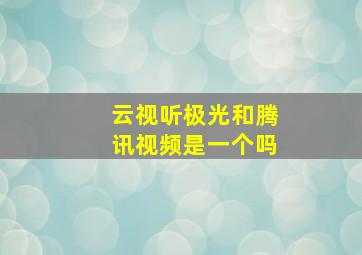 云视听极光和腾讯视频是一个吗